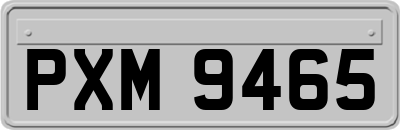 PXM 9465